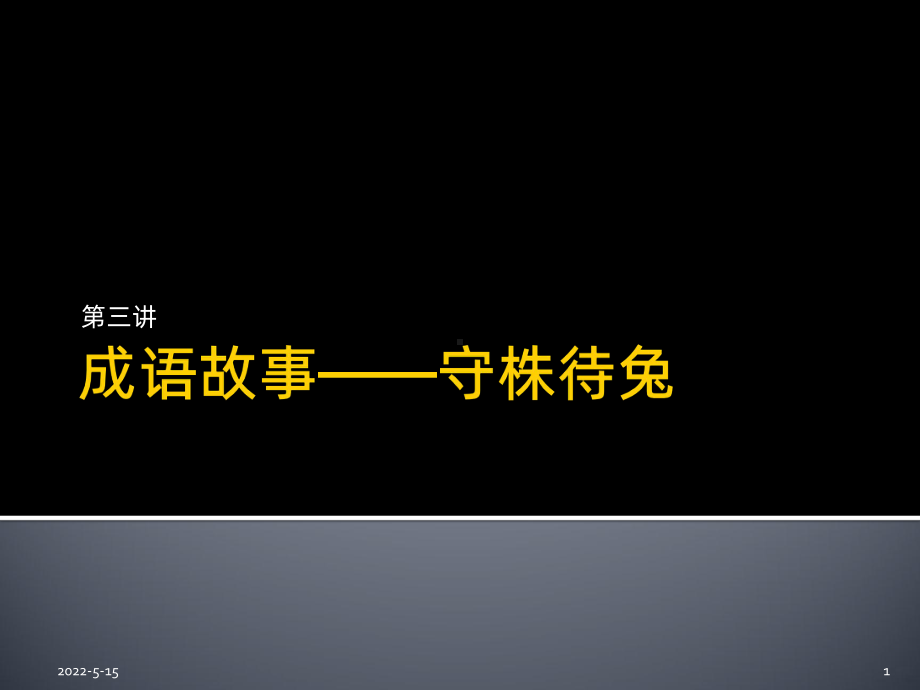 第三讲

成语故事——守株待兔

2022-5-15

1